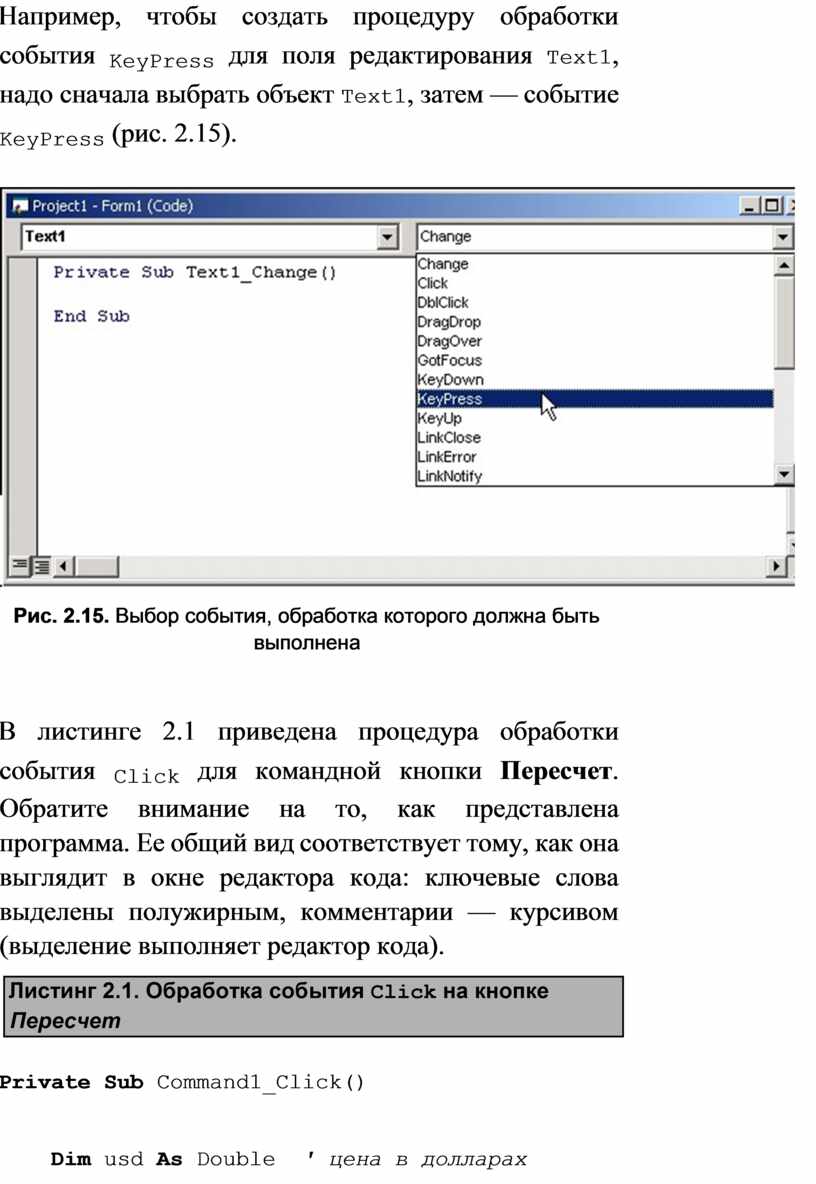 Например, чтобы создать процедуру обработки события KeyPress для поля редактирования Text1, надо сначала выбрать объект Text1, затем — событие KeyPress (рис. 2.15).

Project1 - Form1 (Code)

Text1

Change

Private Sub Text1_Change()

End Sub

Change
Click
DblClick
DragDrop
DragOver
GotFocus
KeyDown
KeyPress
KeyUp
LinkClose
LinkError
LinkNotify

Рис. 2.15. Выбор события, обработка которого должна быть выполнена

В листинге 2.1 приведена процедура обработки события Click для командной кнопки Пересчет. Обратите внимание на то, как представлена программа. Ее общий вид соответствует тому, как она выглядит в окне редактора кода: ключевые слова выделены полужирным, комментарии — курсивом (выделение выполняет редактор кода).

Листинг 2.1. Обработка события Click на кнопке Пересчет

Private Sub Command1_Click()

Dim usd As Double ' цена в долларах